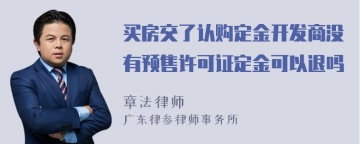 买房交了认购定金开发商没有预售许可证定金可以退吗

章法律师

广东律参律师事务所